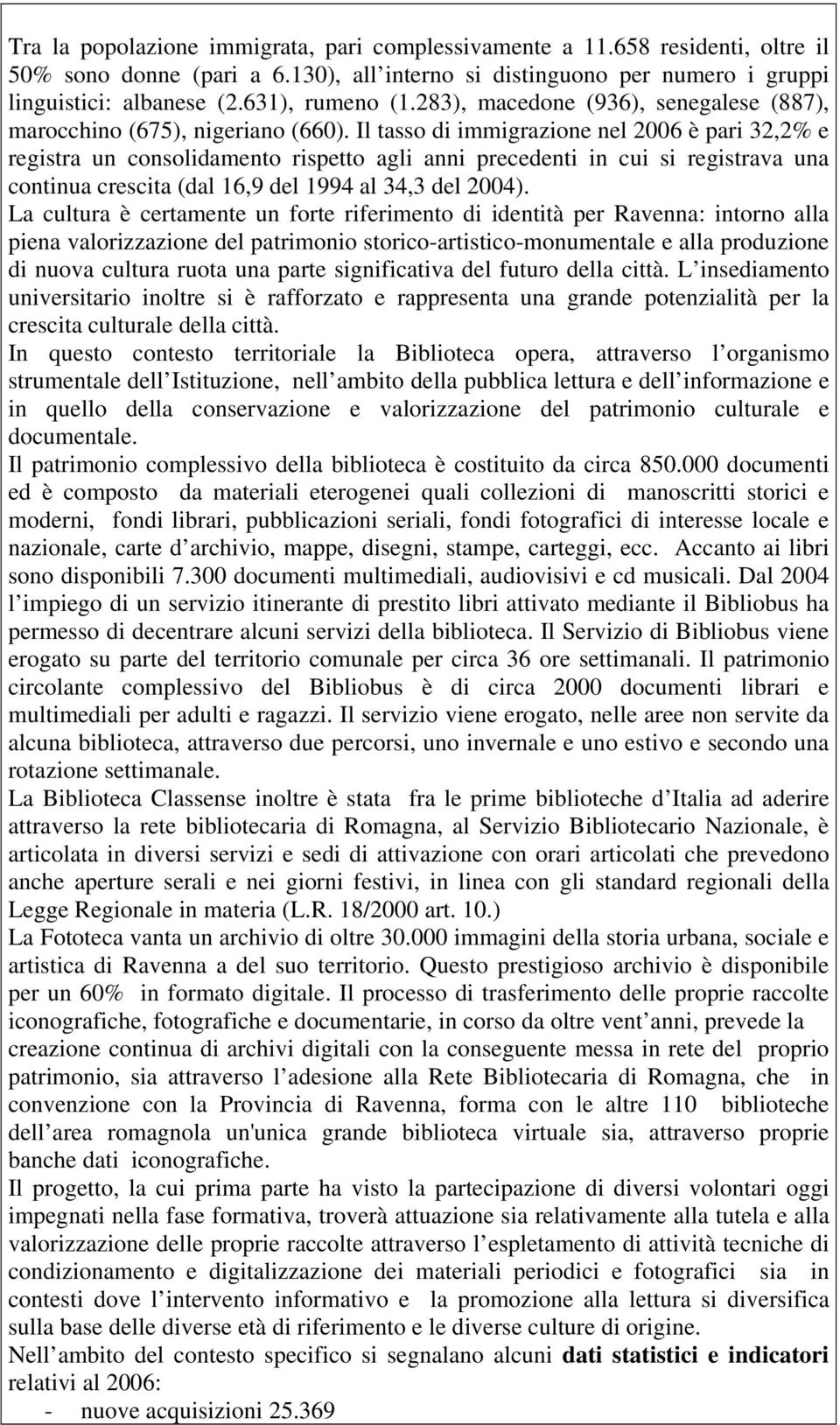 Tra la popolazione immigrata, pari complessivamente a 11.658 residenti, oltre il 50% sono donne (pari a 6.130), all interno si distinguono per numero i gruppi linguistici: albanese (2.631), rumeno (1.283), macedone (936), senegalese (887), marocchino (675), nigeriano (660). Il tasso di immigrazione nel 2006 è pari 32,2% e registra un consolidamento rispetto agli anni precedenti in cui si registrava una continua crescita (dal 16,9 del 1994 al 34,3 del 2004).
La cultura è certamente un forte riferimento di identità per Ravenna: intorno alla piena valorizzazione del patrimonio storico-artistico-monumentale e alla produzione di nuova cultura ruota una parte significativa del futuro della città. L insediamento universitario inoltre si è rafforzato e rappresenta una grande potenzialità per la crescita culturale della città.
In questo contesto territoriale la Biblioteca opera, attraverso l organismo strumentale dell Istituzione, nell ambito della pubblica lettura e dell informazione e in quello della conservazione e valorizzazione del patrimonio culturale e documentale.
Il patrimonio complessivo della biblioteca è costituito da circa 850.000 documenti ed è composto da materiali eterogenei quali collezioni di manoscritti storici e moderni, fondi librari, pubblicazioni seriali, fondi fotografici di interesse locale e nazionale, carte d archivio, mappe, disegni, stampe, carteggi, ecc. Accanto ai libri sono disponibili 7.300 documenti multimediali, audiovisivi e cd musicali. Dal 2004 l impiego di un servizio itinerante di prestito libri attivato mediante il Bibliobus ha permesso di decentrare alcuni servizi della biblioteca. Il Servizio di Bibliobus viene erogato su parte del territorio comunale per circa 36 ore settimanali. Il patrimonio circolante complessivo del Bibliobus è di circa 2000 documenti librari e multimediali per adulti e ragazzi. Il servizio viene erogato, nelle aree non servite da alcuna biblioteca, attraverso due percorsi, uno invernale e uno estivo e secondo una rotazione settimanale.
La Biblioteca Classense inoltre è stata fra le prime biblioteche d Italia ad aderire attraverso la rete bibliotecaria di Romagna, al Servizio Bibliotecario Nazionale, è articolata in diversi servizi e sedi di attivazione con orari articolati che prevedono anche aperture serali e nei giorni festivi, in linea con gli standard regionali della Legge Regionale in materia (L.R. 18/2000 art. 10.)
La Fototeca vanta un archivio di oltre 30.000 immagini della storia urbana, sociale e artistica di Ravenna a del suo territorio. Questo prestigioso archivio è disponibile per un 60% in formato digitale. Il processo di trasferimento delle proprie raccolte iconografiche, fotografiche e documentarie, in corso da oltre vent anni, prevede la creazione continua di archivi digitali con la conseguente messa in rete del proprio patrimonio, sia attraverso l adesione alla Rete Bibliotecaria di Romagna, che in convenzione con la Provincia di Ravenna, forma con le altre 110 biblioteche dell area romagnola un'unica grande biblioteca virtuale sia, attraverso proprie banche dati iconografiche.
Il progetto, la cui prima parte ha visto la partecipazione di diversi volontari oggi impegnati nella fase formativa, troverà attuazione sia relativamente alla tutela e alla valorizzazione delle proprie raccolte attraverso l espletamento di attività tecniche di condizionamento e digitalizzazione dei materiali periodici e fotografici sia in contesti dove l intervento informativo e la promozione alla lettura si diversifica sulla base delle diverse età di riferimento e le diverse culture di origine.
Nell ambito del contesto specifico si segnalano alcuni **dati statistici e indicatori** relativi al 2006:
- nuove acquisizioni 25.369